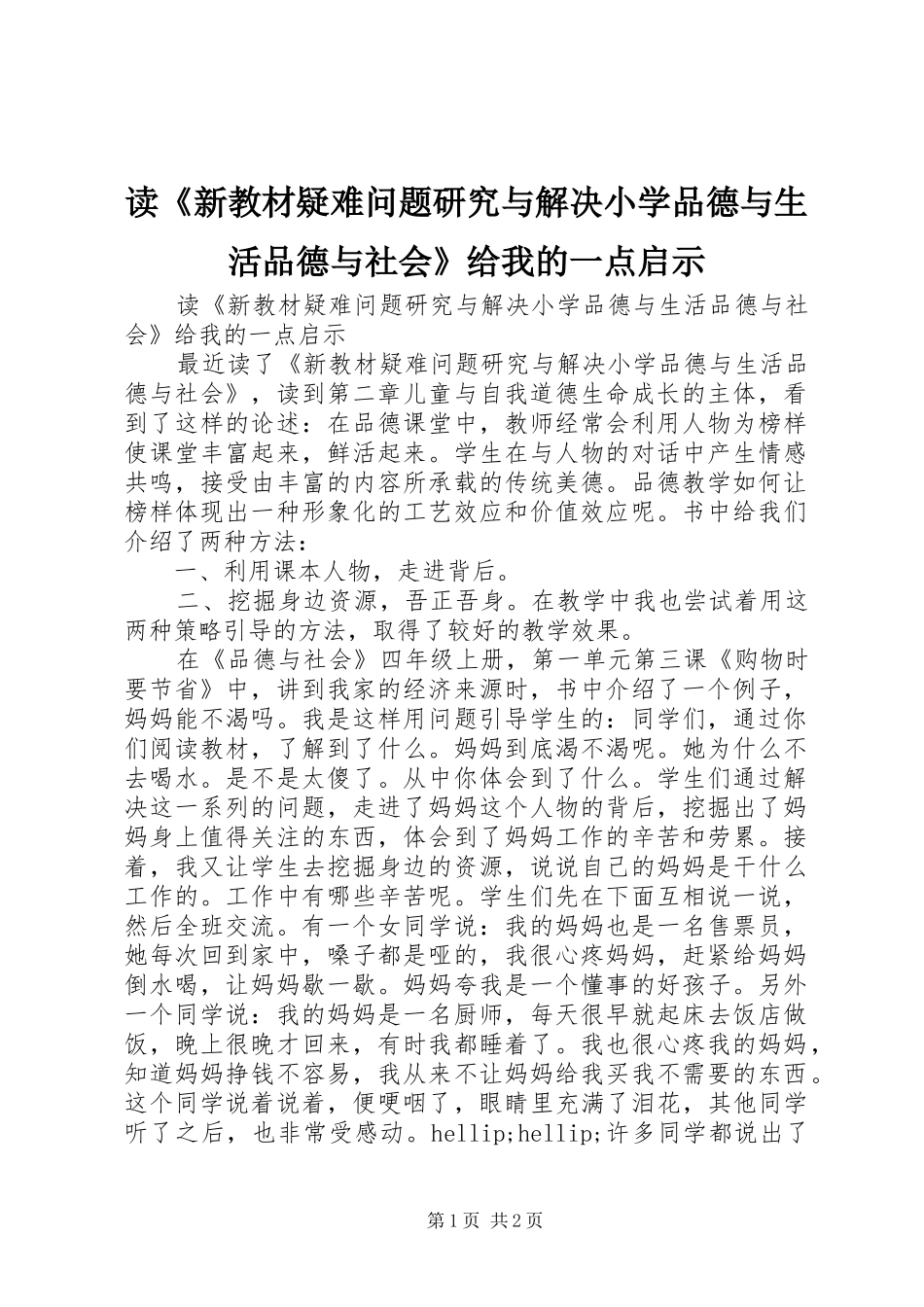 读《新教材疑难问题研究与解决小学品德与生活品德与社会》给我的一点启示

读《新教材疑难问题研究与解决小学品德与生活品德与社会》给我的一点启示

最近读了《新教材疑难问题研究与解决小学品德与生活品德与社会》，读到第二章儿童与自我道德生命成长的主体，看到了这样的论述：在品德课堂中，教师经常会利用人物为榜样使课堂丰富起来，鲜活起来。学生在与人物的对话中产生情感共鸣，接受由丰富的内容所承载的传统美德。品德教学如何让榜样体现出一种形象化的工艺效应和价值效应呢。书中给我们介绍了两种方法：

一、利用课本人物，走进背后。

二、挖掘身边资源，吾正吾身。在教学中我也尝试着用这两种策略引导的方法，取得了较好的教学效果。

在《品德与社会》四年级上册，第一单元第三课《购物时要节省》中，讲到我家的经济来源时，书中介绍了一个例子，妈妈能不渴吗。我是这样用问题引导学生的：同学们，通过你们阅读教材，了解到了什么。妈妈到底渴不渴呢。她为什么不去喝水。是不是太傻了。从中你体会到了什么。学生们通过解决这一系列的问题，走进了妈妈这个人物的背后，挖掘出了妈妈身上值得关注的东西，体会到了妈妈工作的辛苦和劳累。接着，我又让学生去挖掘身边的资源，说说自己的妈妈是干什么工作的。工作中有哪些辛苦呢。学生们先在下面互相说一说，然后全班交流。有一个女同学说：我的妈妈也是一名售票员，她每次回到家中，嗓子都是哑的，我很心疼妈妈，赶紧给妈妈倒水喝，让妈妈歇一歇。妈妈夸我是一个懂事的好孩子。另外一个同学说：我的妈妈是一名厨师，每天很早就起床去饭店做饭，晚上很晚才回来，有时我都睡着了。我也很心疼我的妈妈，知道妈妈挣钱不容易，我从来不让妈妈给我买我不需要的东西。这个同学说着说着，便哽咽了，眼睛里充满了泪花，其他同学听了之后，也非常受感动。hellip;hellip;许多同学都说出了

第1页 共2页